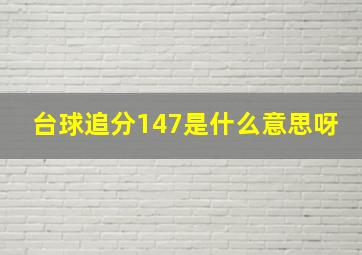 台球追分147是什么意思呀